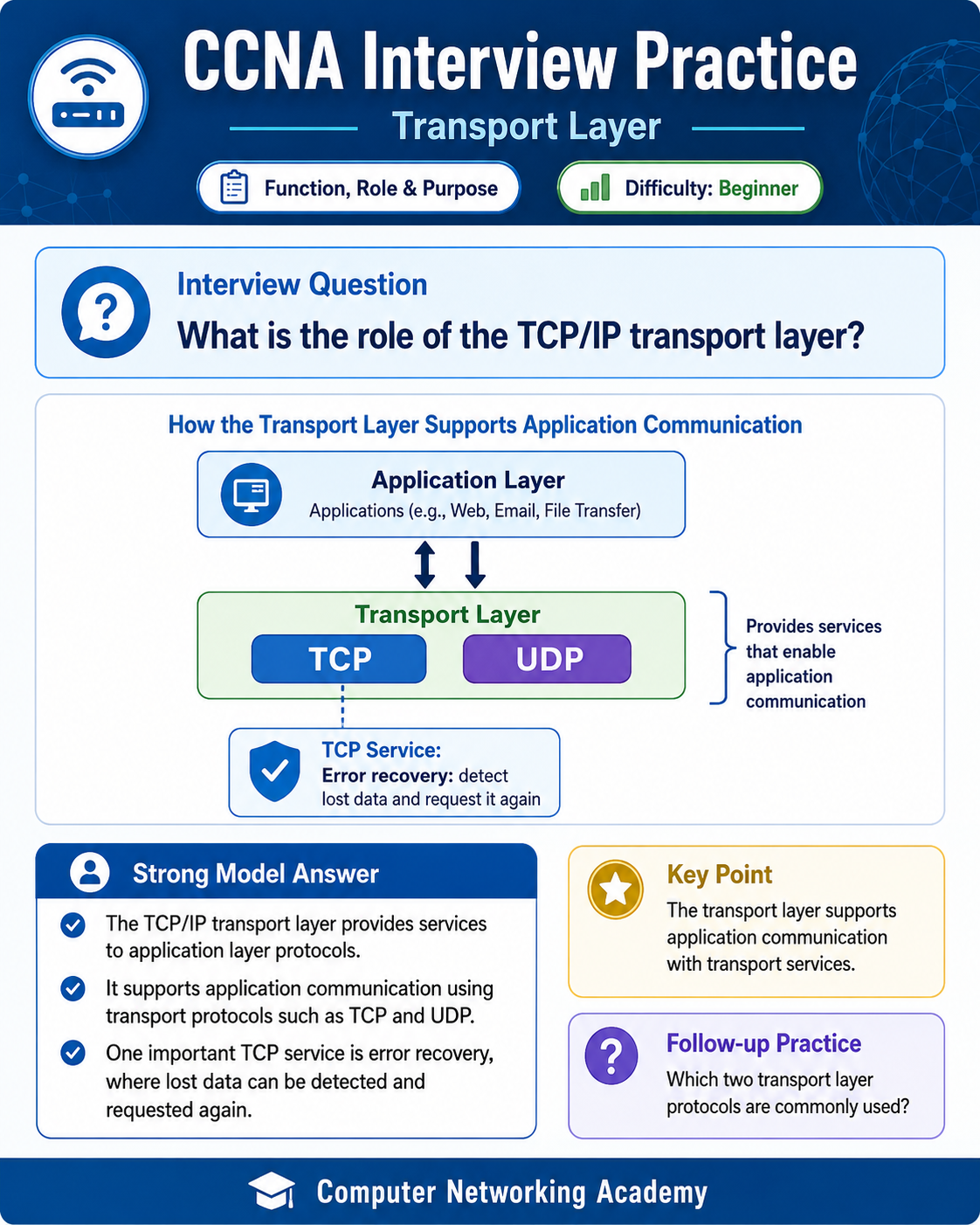 CCNA Interview Practice

Transport Layer

Function, Role & Purpose

Difficulty: Beginner

Interview Question

What is the role of the TCP/IP transport layer?

How the Transport Layer Supports Application Communication

Application Layer
Applications (e.g., Web, Email, File Transfer)

Transport Layer
TCP
UDP

Provides services that enable application communication

TCP Service:
Error recovery: detect lost data and request it again

Strong Model Answer

The TCP/IP transport layer provides services to application layer protocols.

It supports application communication using transport protocols such as TCP and UDP.

One important TCP service is error recovery, where lost data can be detected and requested again.

Key Point

The transport layer supports application communication with transport services.

Follow-up Practice

Which two transport layer protocols are commonly used?

Computer Networking Academy